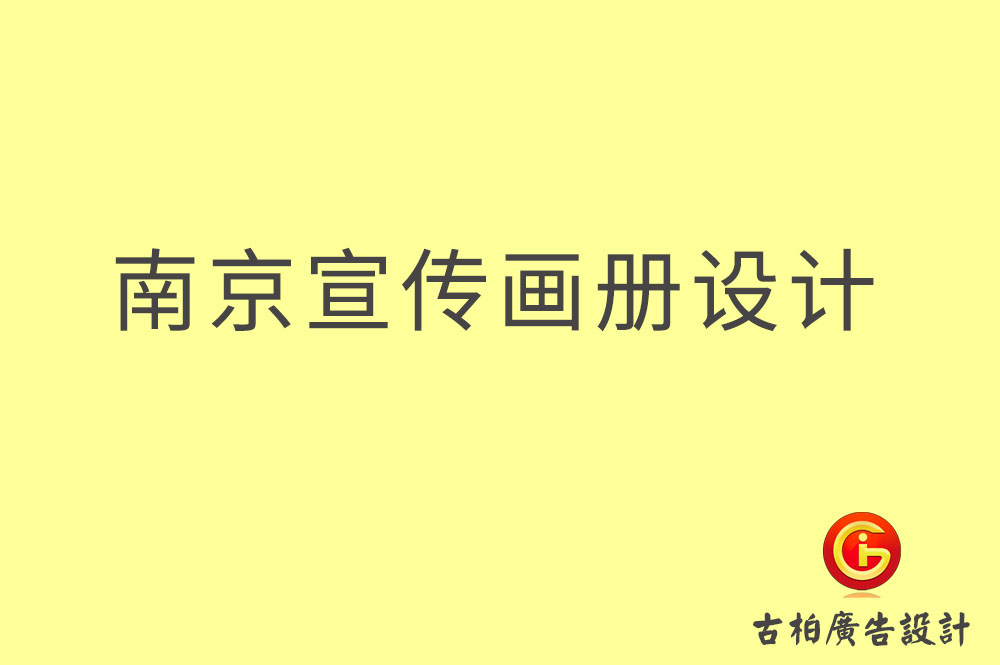 南京宣传画册设计

古柏廣告設計